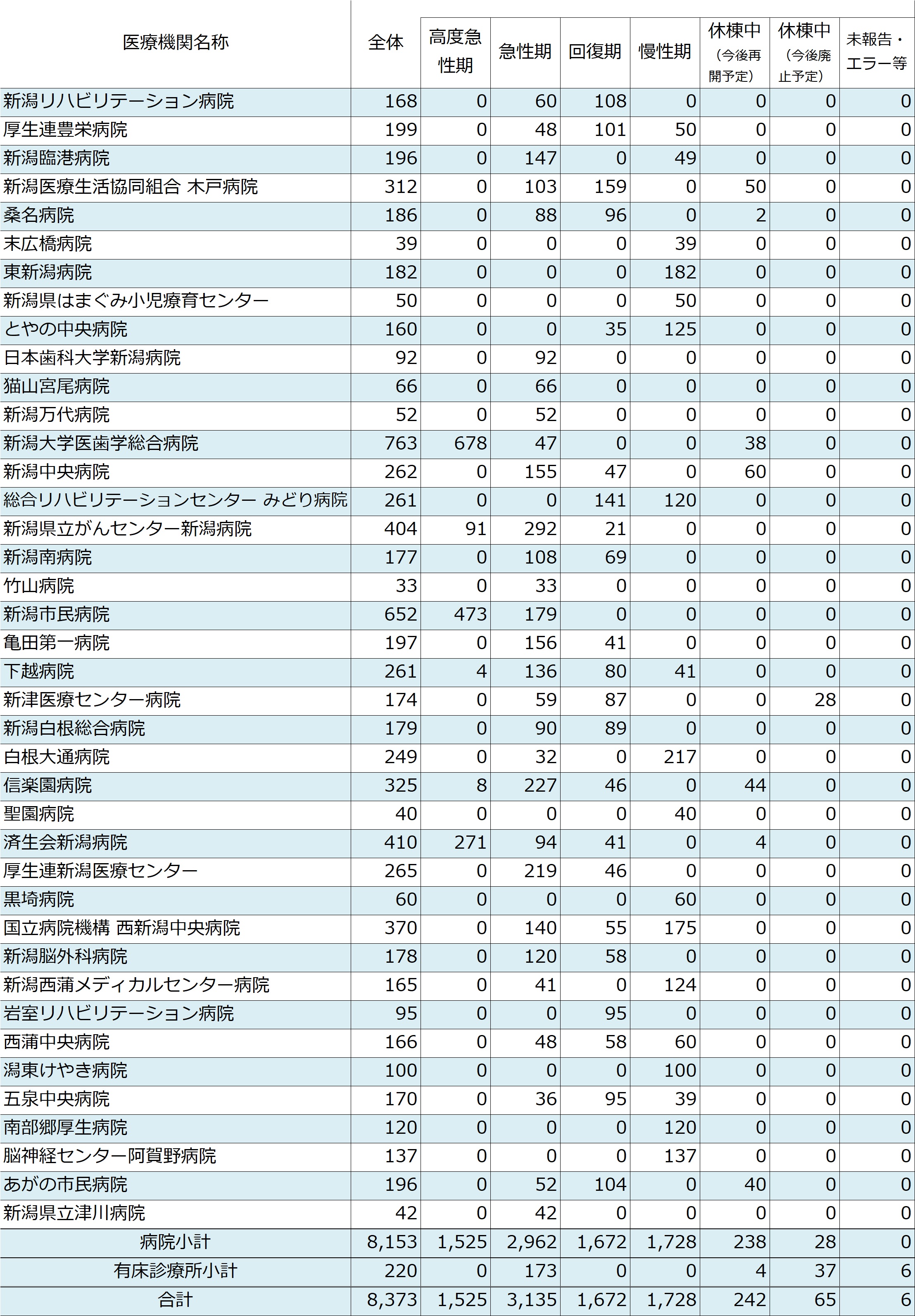 | 医療機関名称 | 全体 | 高度急性期 | 急性期 | 回復期 | 慢性期 | 休棟中（今後再開予定） | 休棟中（今後廃止予定） | 未報告・エラー等 |
|---|---|---|---|---|---|---|---|---|
| 新潟リハビリテーション病院 | 168 | 0 | 60 | 108 | 0 | 0 | 0 | 0 |
| 厚生連豊栄病院 | 199 | 0 | 48 | 101 | 50 | 0 | 0 | 0 |
| 新潟臨港病院 | 196 | 0 | 147 | 0 | 49 | 0 | 0 | 0 |
| 新潟医療生活協同組合 木戸病院 | 312 | 0 | 103 | 159 | 0 | 50 | 0 | 0 |
| 桑名病院 | 186 | 0 | 88 | 96 | 0 | 2 | 0 | 0 |
| 末広橋病院 | 39 | 0 | 0 | 0 | 39 | 0 | 0 | 0 |
| 東新潟病院 | 182 | 0 | 0 | 0 | 182 | 0 | 0 | 0 |
| 新潟県はまぐみ小児療育センター | 50 | 0 | 0 | 0 | 50 | 0 | 0 | 0 |
| とやの中央病院 | 160 | 0 | 0 | 35 | 125 | 0 | 0 | 0 |
| 日本歯科大学新潟病院 | 92 | 0 | 92 | 0 | 0 | 0 | 0 | 0 |
| 猫山宮尾病院 | 66 | 0 | 66 | 0 | 0 | 0 | 0 | 0 |
| 新潟万代病院 | 52 | 0 | 52 | 0 | 0 | 0 | 0 | 0 |
| 新潟大学医歯学総合病院 | 763 | 678 | 47 | 0 | 0 | 38 | 0 | 0 |
| 新潟中央病院 | 262 | 0 | 155 | 47 | 0 | 60 | 0 | 0 |
| 総合リハビリテーションセンター みどり病院 | 261 | 0 | 0 | 141 | 120 | 0 | 0 | 0 |
| 新潟県立がんセンター新潟病院 | 404 | 91 | 292 | 21 | 0 | 0 | 0 | 0 |
| 新潟南病院 | 177 | 0 | 108 | 69 | 0 | 0 | 0 | 0 |
| 竹山病院 | 33 | 0 | 33 | 0 | 0 | 0 | 0 | 0 |
| 新潟市民病院 | 652 | 473 | 179 | 0 | 0 | 0 | 0 | 0 |
| 亀田第一病院 | 197 | 0 | 156 | 41 | 0 | 0 | 0 | 0 |
| 下越病院 | 261 | 4 | 136 | 80 | 41 | 0 | 0 | 0 |
| 新津医療センター病院 | 174 | 0 | 59 | 87 | 0 | 0 | 28 | 0 |
| 新潟白根総合病院 | 179 | 0 | 90 | 89 | 0 | 0 | 0 | 0 |
| 白根大通病院 | 249 | 0 | 32 | 0 | 217 | 0 | 0 | 0 |
| 信楽園病院 | 325 | 8 | 227 | 46 | 0 | 44 | 0 | 0 |
| 聖園病院 | 40 | 0 | 0 | 0 | 40 | 0 | 0 | 0 |
| 済生会新潟病院 | 410 | 271 | 94 | 41 | 0 | 4 | 0 | 0 |
| 厚生連新潟医療センター | 265 | 0 | 219 | 46 | 0 | 0 | 0 | 0 |
| 黒埼病院 | 60 | 0 | 0 | 0 | 60 | 0 | 0 | 0 |
| 国立病院機構 西新潟中央病院 | 370 | 0 | 140 | 55 | 175 | 0 | 0 | 0 |
| 新潟脳外科病院 | 178 | 0 | 120 | 58 | 0 | 0 | 0 | 0 |
| 新潟西蒲メディカルセンター病院 | 165 | 0 | 41 | 0 | 124 | 0 | 0 | 0 |
| 岩室リハビリテーション病院 | 95 | 0 | 0 | 95 | 0 | 0 | 0 | 0 |
| 西蒲中央病院 | 166 | 0 | 48 | 58 | 60 | 0 | 0 | 0 |
| 潟東けやき病院 | 100 | 0 | 0 | 0 | 100 | 0 | 0 | 0 |
| 五泉中央病院 | 170 | 0 | 36 | 95 | 39 | 0 | 0 | 0 |
| 南部郷厚生病院 | 120 | 0 | 0 | 0 | 120 | 0 | 0 | 0 |
| 脳神経センター阿賀野病院 | 137 | 0 | 0 | 0 | 137 | 0 | 0 | 0 |
| あがの市民病院 | 196 | 0 | 52 | 104 | 0 | 40 | 0 | 0 |
| 新潟県立津川病院 | 42 | 0 | 42 | 0 | 0 | 0 | 0 | 0 |
| 病院小計 | 8,153 | 1,525 | 2,962 | 1,672 | 1,728 | 238 | 28 | 0 |
| 有床診療所小計 | 220 | 0 | 173 | 0 | 0 | 4 | 37 | 6 |
| 合計 | 8,373 | 1,525 | 3,135 | 1,672 | 1,728 | 242 | 65 | 6 |